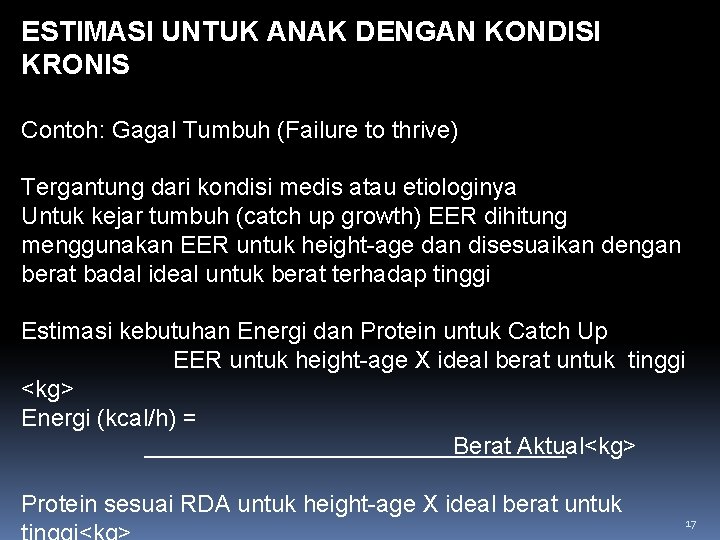 ESTIMASI UNTUK ANAK DENGAN KONDISI KRONIS

Contoh: Gagal Tumbuh (Failure to thrive)

Tergantung dari kondisi medis atau etiologinya
Untuk kejar tumbuh (catch up growth) EER dihitung menggunakan EER untuk height-age dan disesuaikan dengan berat badal ideal untuk berat terhadap tinggi

Estimasi kebutuhan Energi dan Protein untuk Catch Up
EER untuk height-age X ideal berat untuk tinggi <kg>
Energi (kcal/h) =
Berat Aktual<kg>

Protein sesuai RDA untuk height-age X ideal berat untuk tinggi<kg>

17